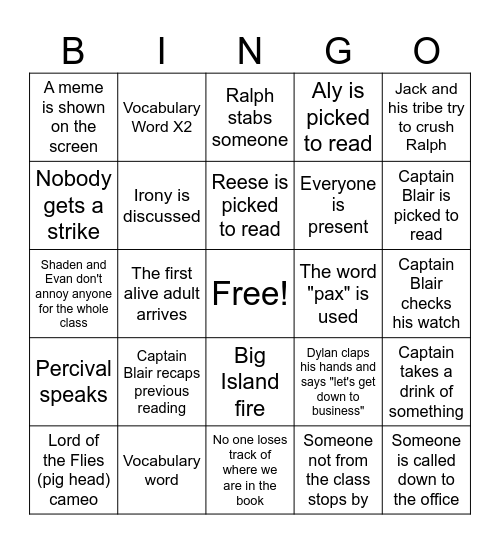 | B | I | N | G | O |
|---|---|---|---|---|
| A meme is shown on the screen | Vocabulary Word X2 | Ralph stabs someone | Aly is picked to read | Jack and his tribe try to crush Ralph |
| Nobody gets a strike | Irony is discussed | Reese is picked to read | Everyone is present | Captain Blair is picked to read |
| Shaden and Evan don't annoy anyone for the whole class | The first alive adult arrives | Free! | The word "pax" is used | Captain Blair checks his watch |
| Percival speaks | Captain Blair recaps previous reading | Big Island fire | Dylan claps his hands and says "let's get down to business" | Captain takes a drink of something |
| Lord of the Flies (pig head) cameo | Vocabulary word | No one loses track of where we are in the book | Someone not from the class stops by | Someone is called down to the office |